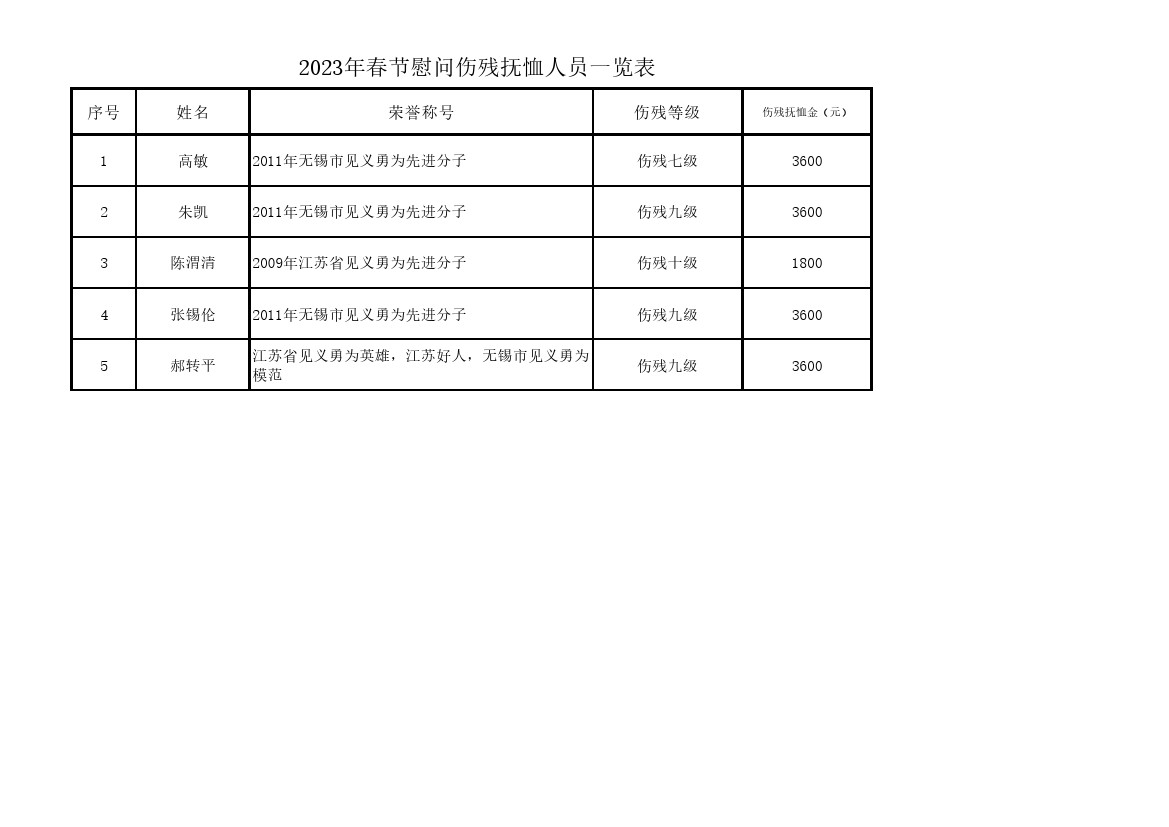 2023年春节慰问伤残抚恤人员一览表

| 序号 | 姓名 | 荣誉称号 | 伤残等级 | 伤残抚恤金（元） |
|---|---|---|---|---|
| 1 | 高敏 | 2011年无锡市见义勇为先进分子 | 伤残七级 | 3600 |
| 2 | 朱凯 | 2011年无锡市见义勇为先进分子 | 伤残九级 | 3600 |
| 3 | 陈渭清 | 2009年江苏省见义勇为先进分子 | 伤残十级 | 1800 |
| 4 | 张锡伦 | 2011年无锡市见义勇为先进分子 | 伤残九级 | 3600 |
| 5 | 郝转平 | 江苏省见义勇为英雄，江苏好人，无锡市见义勇为模范 | 伤残九级 | 3600 |